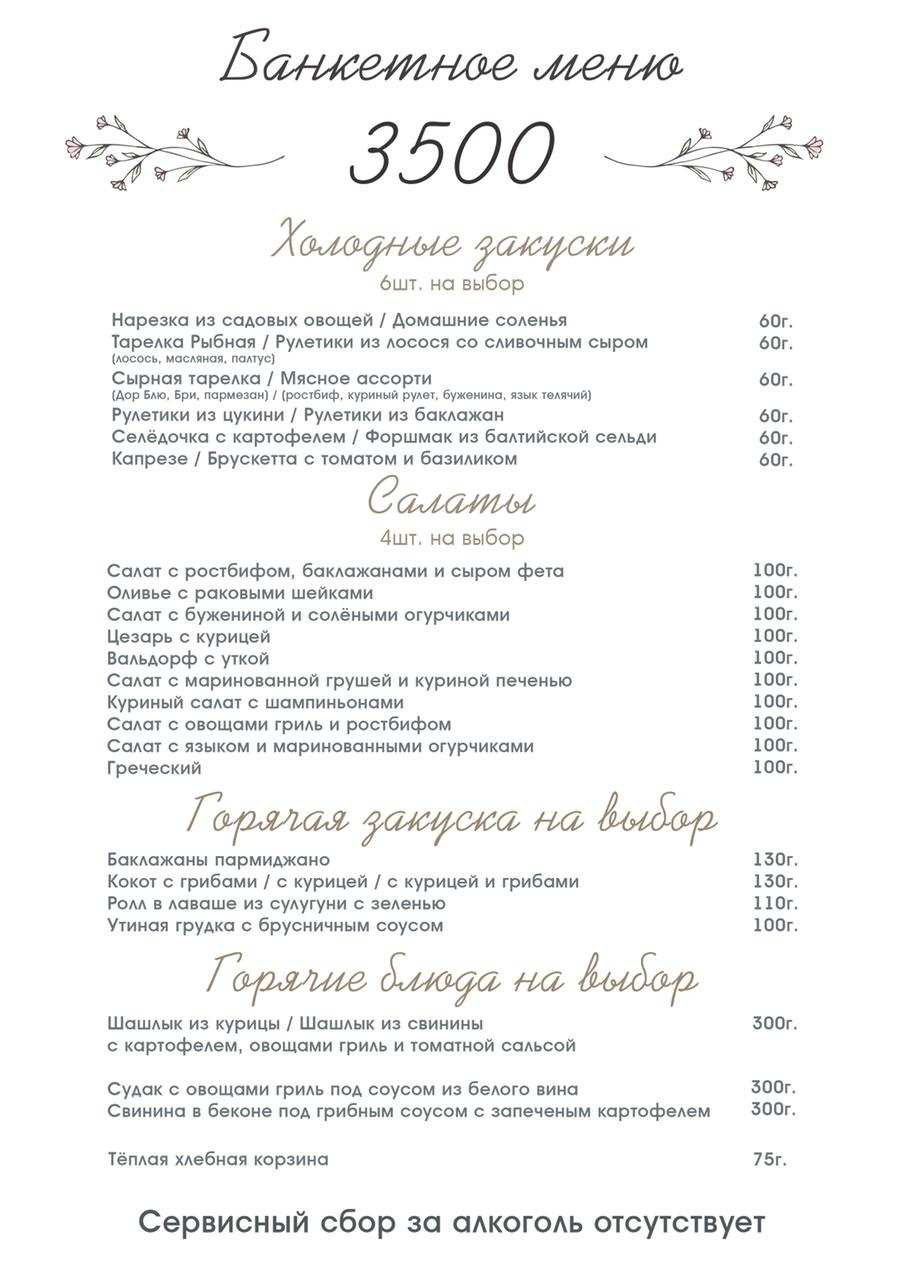 Банкетное меню

3500

Холодные закуски
6шт. на выбор

Нарезка из садовых овощей / Домашние соленья 60г.
Тарелка Рыбная / Рулетики из лосося со сливочным сыром 60г.
(лосось, масляная, палтус)
Сырная тарелка / Мясное ассорти 60г.
(Дор Блю, Бри, пармезан) / (ростбиф, куриный рулет, буженина, язык телячий)
Рулетики из цукини / Рулетики из баклажан 60г.
Селёдочка с картофелем / Форшмак из балтийской сельди 60г.
Капрезе / Брускетта с томатом и базиликом 60г.

Салаты
4шт. на выбор

Салат с ростбифом, баклажанами и сыром фета 100г.
Оливье с раковыми шейками 100г.
Салат с бужениной и солёными огурчиками 100г.
Цезарь с курицей 100г.
Вальдорф с уткой 100г.
Салат с маринованной грушей и куриной печенью 100г.
Куриный салат с шампиньонами 100г.
Салат с овощами гриль и ростбифом 100г.
Салат с языком и маринованными огурчиками 100г.
Греческий 100г.

Горячая закуска на выбор

Баклажаны пармиджано 130г.
Кокот с грибами / с курицей / с курицей и грибами 130г.
Ролл в лаваше из сулугуни с зеленью 110г.
Утиная грудка с брусничным соусом 100г.

Горячие блюда на выбор

Шашлык из курицы / Шашлык из свинины 300г.
с картофелем, овощами гриль и томатной сальсой

Судак с овощами гриль под соусом из белого вина 300г.
Свинина в беконе под грибным соусом с запеченым картофелем 300г.

Тёплая хлебная корзина 75г.

Сервисный сбор за алкоголь отсутствует